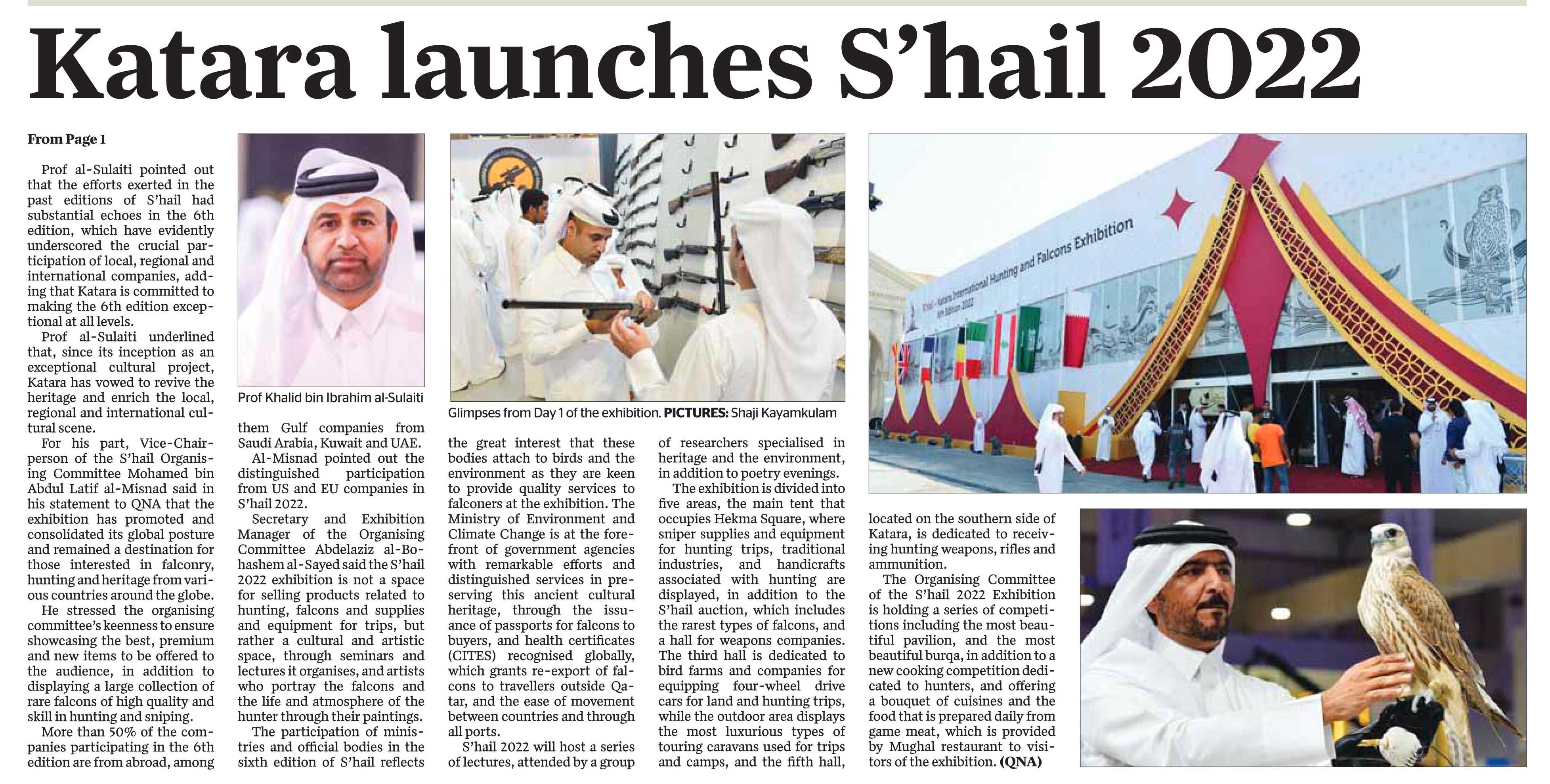 Katara launches S'hail 2022

From Page 1

Prof al-Sulaiti pointed out that the efforts exerted in the past editions of S'hail had substantial echoes in the 6th edition, which have evidently underscored the crucial participation of local, regional and international companies, adding that Katara is committed to making the 6th edition exceptional at all levels.

Prof al-Sulaiti underlined that, since its inception as an exceptional cultural project, Katara has vowed to revive the heritage and enrich the local, regional and international cultural scene.

For his part, Vice-Chairperson of the S'hail Organising Committee Mohamed bin Abdul Latif al-Misnad said in his statement to QNA that the exhibition has promoted and consolidated its global posture and remained a destination for those interested in falconry, hunting and heritage from various countries around the globe.

He stressed the organising committee's keenness to ensure showcasing the best, premium and new items to be offered to the audience, in addition to displaying a large collection of rare falcons of high quality and skill in hunting and sniping.

More than 50% of the companies participating in the 6th edition are from abroad, among

Prof Khalid bin Ibrahim al-Sulaiti

them Gulf companies from Saudi Arabia, Kuwait and UAE.

Al-Misnad pointed out the distinguished participation from US and EU companies in S'hail 2022.

Secretary and Exhibition Manager of the Organising Committee Abdelaziz al-Bohashem al-Sayed said the S'hail 2022 exhibition is not a space for selling products related to hunting, falcons and supplies and equipment for trips, but rather a cultural and artistic space, through seminars and lectures it organises, and artists who portray the falcons and the life and atmosphere of the hunter through their paintings.

The participation of ministries and official bodies in the sixth edition of S'hail reflects

Glimpses from Day 1 of the exhibition. PICTURES: Shaji Kayamkulam

the great interest that these bodies attach to birds and the environment as they are keen to provide quality services to falconers at the exhibition. The Ministry of Environment and Climate Change is at the forefront of government agencies with remarkable efforts and distinguished services in preserving this ancient cultural heritage, through the issuance of passports for falcons to buyers, and health certificates (CITES) recognised globally, which grants re-export of falcons to travellers outside Qatar, and the ease of movement between countries and through all ports.

S'hail 2022 will host a series of lectures, attended by a group

of researchers specialised in heritage and the environment, in addition to poetry evenings.

The exhibition is divided into five areas, the main tent that occupies Hekma Square, where sniper supplies and equipment for hunting trips, traditional industries, and handicrafts associated with hunting are displayed, in addition to the S'hail auction, which includes the rarest types of falcons, and a hall for weapons companies. The third hall is dedicated to bird farms and companies for equipping four-wheel drive cars for land and hunting trips, while the outdoor area displays the most luxurious types of touring caravans used for trips and camps, and the fifth hall,

S'hail - Katara International Hunting and Falcons Exhibition
6th Edition 2022

located on the southern side of Katara, is dedicated to receiving hunting weapons, rifles and ammunition.

The Organising Committee of the S'hail 2022 Exhibition is holding a series of competitions including the most beautiful pavilion, and the most beautiful burqa, in addition to a new cooking competition dedicated to hunters, and offering a bouquet of cuisines and the food that is prepared daily from game meat, which is provided by Mughal restaurant to visitors of the exhibition. (QNA)